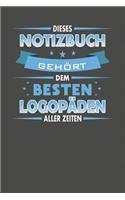 DIESES
NOTIZBUCH
GEHÖRT
DEM
BESTEN
LOGOPÄDEN
ALLER ZEITEN